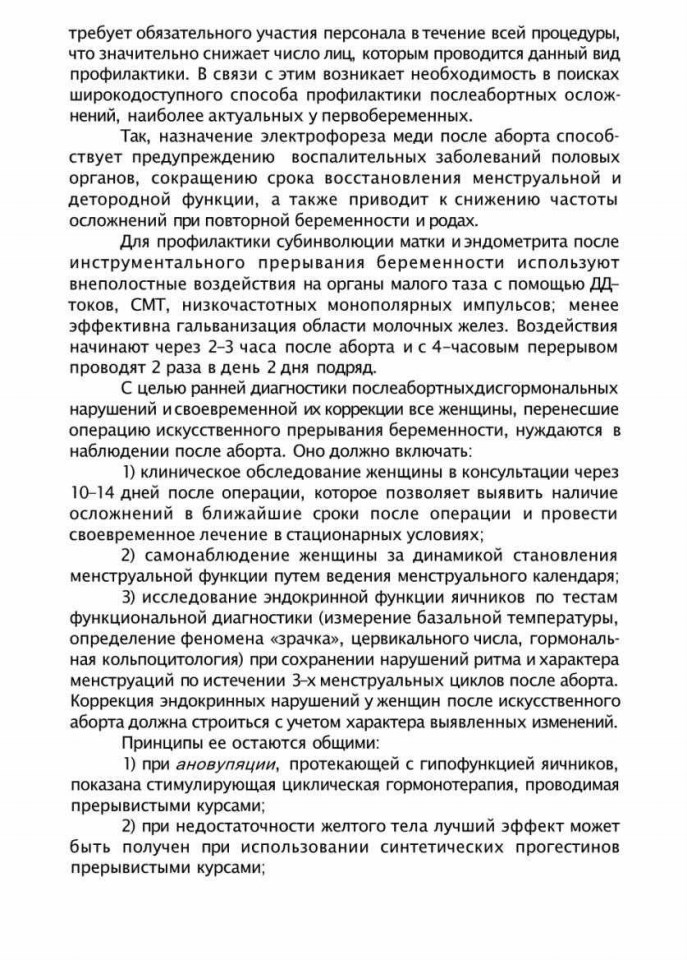 требует обязательного участия персонала в течение всей процедуры, что значительно снижает число лиц, которым проводится данный вид профилактики. В связи с этим возникает необходимость в поисках широкодоступного способа профилактики послеабортных осложнений, наиболее актуальных у первобеременных.

Так, назначение электрофореза меди после аборта способствует предупреждению воспалительных заболеваний половых органов, сокращению срока восстановления менструальной и детородной функции, а также приводит к снижению частоты осложнений при повторной беременности и родах.

Для профилактики субинволюции матки и эндометрита после инструментального прерывания беременности используют внеполостные воздействия на органы малого таза с помощью ДД-токов, СМТ, низкочастотных монополярных импульсов; менее эффективна гальванизация области молочных желез. Воздействия начинают через 2–3 часа после аборта и с 4-часовым перерывом проводят 2 раза в день 2 дня подряд.

С целью ранней диагностики послеабортныхдисгормональных нарушений и своевременной их коррекции все женщины, перенесшие операцию искусственного прерывания беременности, нуждаются в наблюдении после аборта. Оно должно включать:

1) клиническое обследование женщины в консультации через 10–14 дней после операции, которое позволяет выявить наличие осложнений в ближайшие сроки после операции и провести своевременное лечение в стационарных условиях;

2) самонаблюдение женщины за динамикой становления менструальной функции путем ведения менструального календаря;

3) исследование эндокринной функции яичников по тестам функциональной диагностики (измерение базальной температуры, определение феномена «зрачка», цервикального числа, гормональная кольпоцитология) при сохранении нарушений ритма и характера менструаций по истечении 3-х менструальных циклов после аборта. Коррекция эндокринных нарушений у женщин после искусственного аборта должна строиться с учетом характера выявленных изменений.

Принципы ее остаются общими:

1) при ановуляции, протекающей с гипофункцией яичников, показана стимулирующая циклическая гормонотерапия, проводимая прерывистыми курсами;

2) при недостаточности желтого тела лучший эффект может быть получен при использовании синтетических прогестинов прерывистыми курсами;